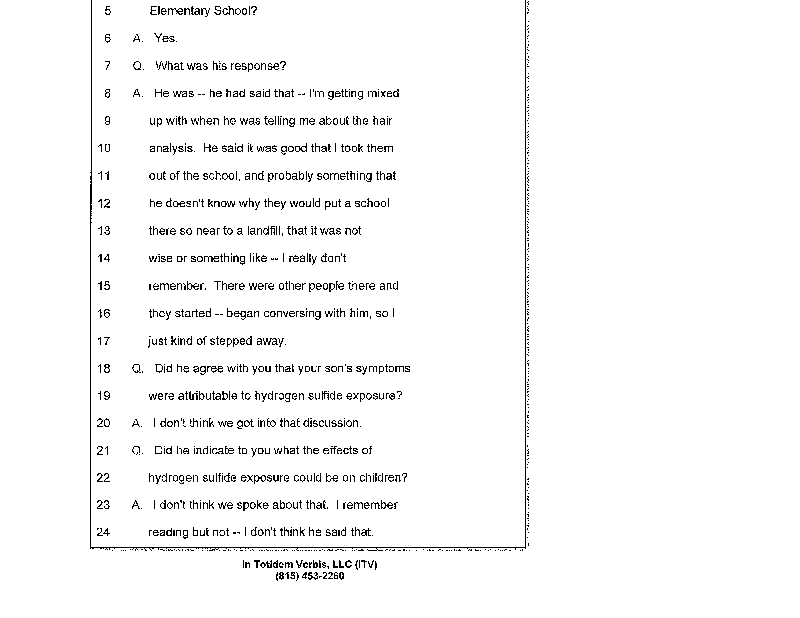 5 Elementary School?
6 A. Yes.
7 Q. What was his response?
8 A. He was -- he had said that -- I'm getting mixed
9 up with when he was telling me about the hair
10 analysis. He said it was good that I took them
11 out of the school, and probably something that
12 he doesn't know why they would put a school
13 there so near to a landfill, that it was not
14 wise or something like -- I really don't
15 remember. There were other people there and
16 they started -- began conversing with him, so I
17 just kind of stepped away.
18 Q. Did he agree with you that your son's symptoms
19 were attributable to hydrogen sulfide exposure?
20 A. I don't think we got into that discussion.
21 Q. Did he indicate to you what the effects of
22 hydrogen sulfide exposure could be on children?
23 A. I don't think we spoke about that. I remember
24 reading but not -- I don't think he said that.

In Totidem Verbis, LLC (ITV)
(815) 453-2260